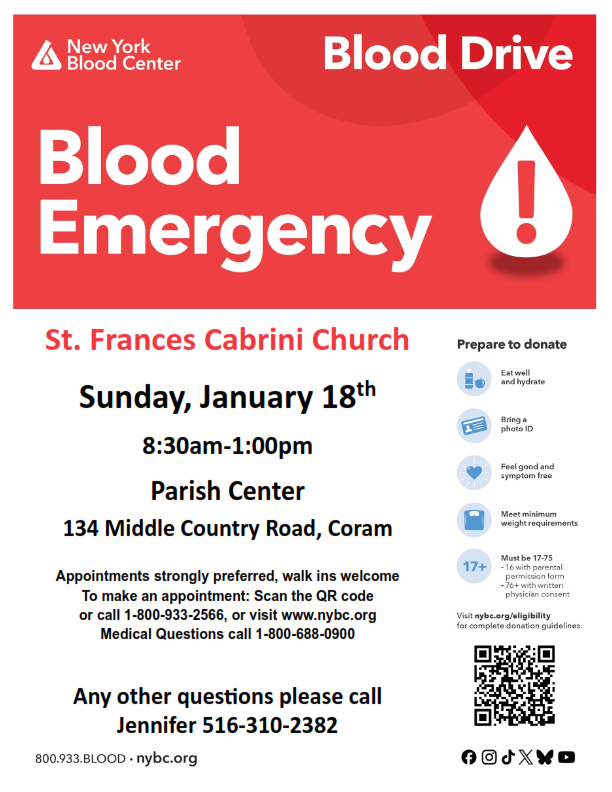 New York
Blood Center

Blood Drive

Blood
Emergency

St. Frances Cabrini Church

Sunday, January 18th

8:30am-1:00pm

Parish Center

134 Middle Country Road, Coram

Appointments strongly preferred, walk ins welcome
To make an appointment: Scan the QR code
or call 1-800-933-2566, or visit www.nybc.org
Medical Questions call 1-800-688-0900

Any other questions please call
Jennifer 516-310-2382

Prepare to donate

Eat well
and hydrate

Bring a
photo ID

Feel good and
symptom free

Meet minimum
weight requirements

17+

Must be 17-75
- 16 with parental permission form
- 76+ with written physician consent

Visit nybc.org/eligibility for complete donation guidelines.

800.933.BLOOD • nybc.org